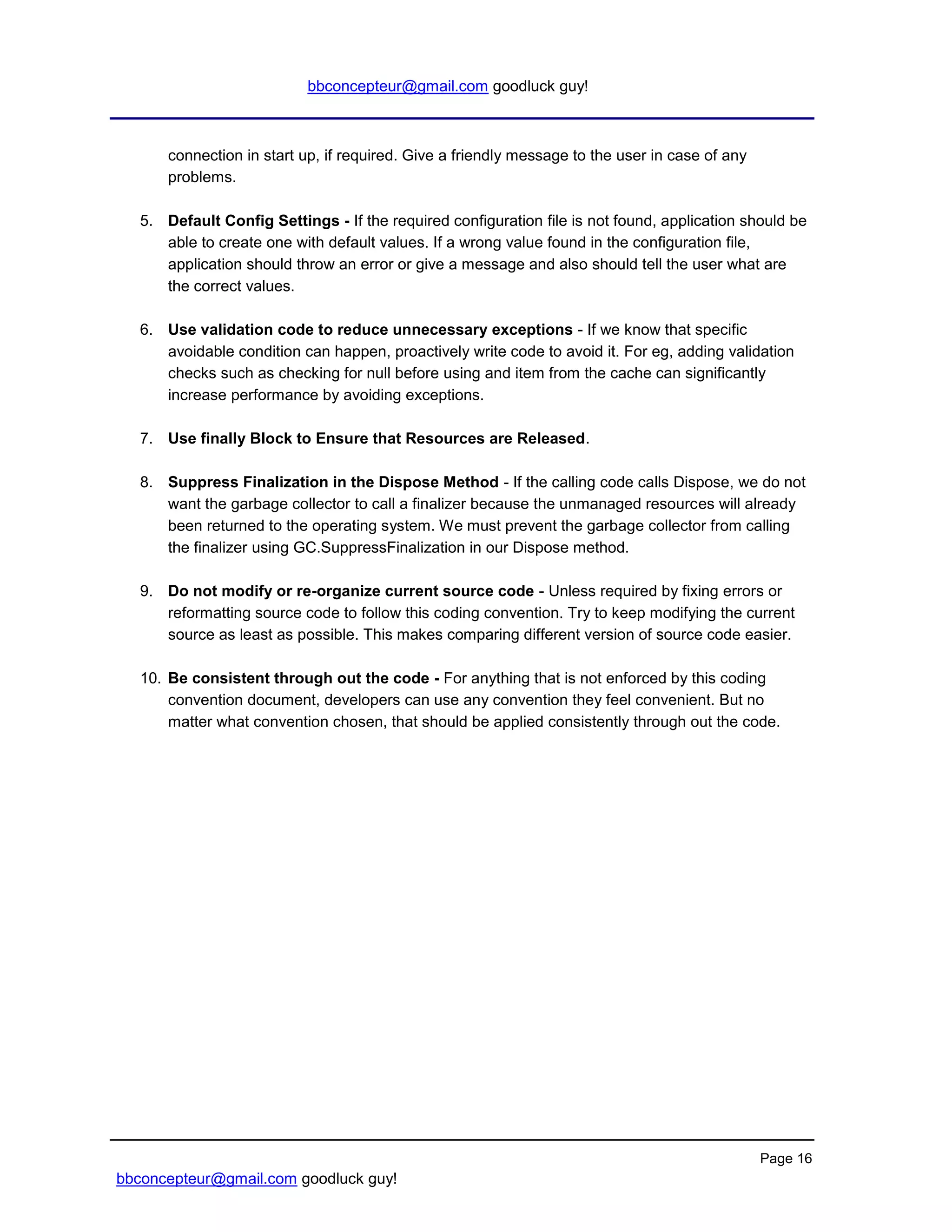 bbconcepteur@gmail.com goodluck guy!

connection in start up, if required. Give a friendly message to the user in case of any problems.

5. Default Config Settings - If the required configuration file is not found, application should be able to create one with default values. If a wrong value found in the configuration file, application should throw an error or give a message and also should tell the user what are the correct values.

6. Use validation code to reduce unnecessary exceptions - If we know that specific avoidable condition can happen, proactively write code to avoid it. For eg, adding validation checks such as checking for null before using and item from the cache can significantly increase performance by avoiding exceptions.

7. Use finally Block to Ensure that Resources are Released.

8. Suppress Finalization in the Dispose Method - If the calling code calls Dispose, we do not want the garbage collector to call a finalizer because the unmanaged resources will already been returned to the operating system. We must prevent the garbage collector from calling the finalizer using GC.SuppressFinalization in our Dispose method.

9. Do not modify or re-organize current source code - Unless required by fixing errors or reformatting source code to follow this coding convention. Try to keep modifying the current source as least as possible. This makes comparing different version of source code easier.

10. Be consistent through out the code - For anything that is not enforced by this coding convention document, developers can use any convention they feel convenient. But no matter what convention chosen, that should be applied consistently through out the code.

Page 16

bbconcepteur@gmail.com goodluck guy!